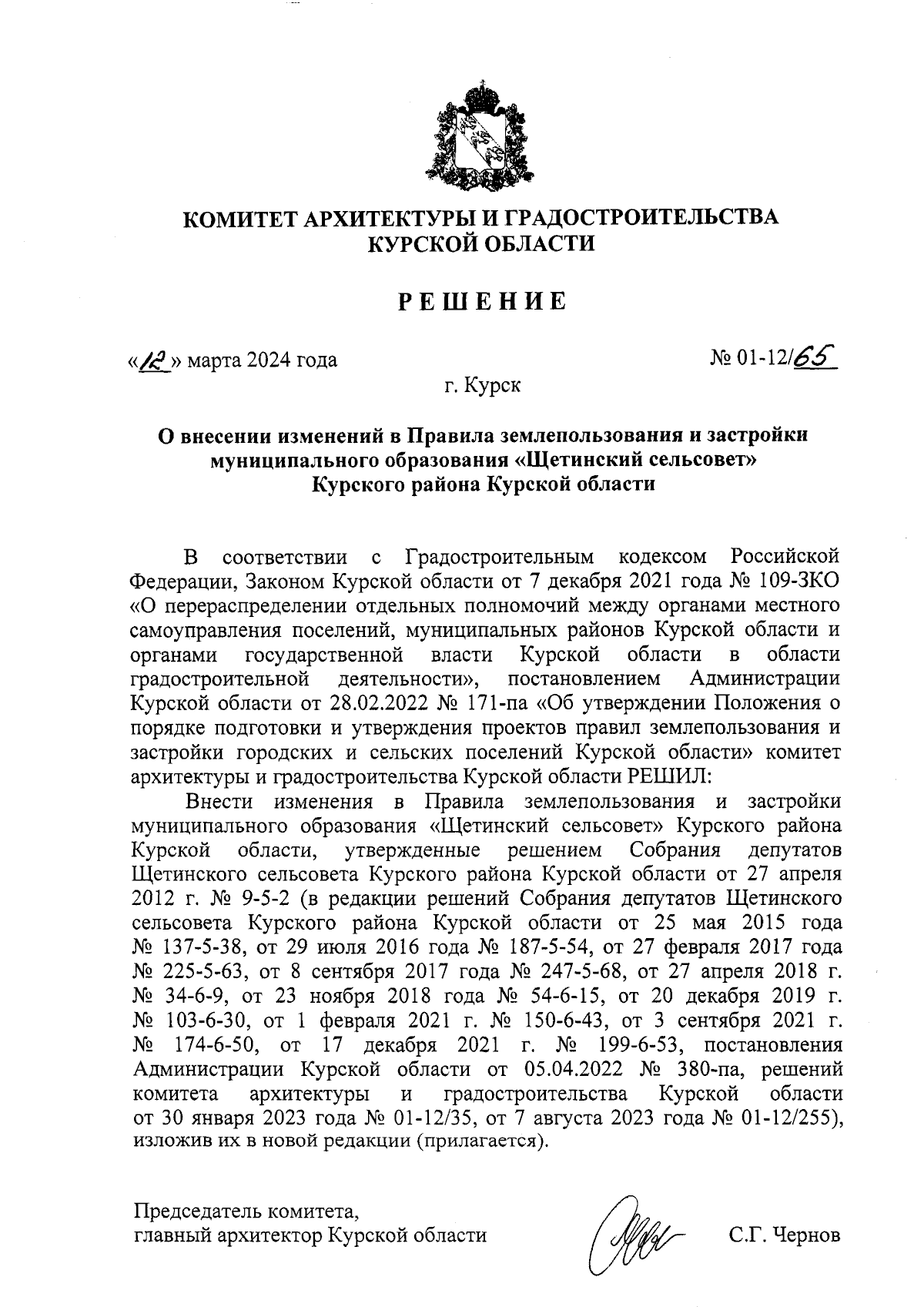 КОМИТЕТ АРХИТЕКТУРЫ И ГРАДОСТРОИТЕЛЬСТВА КУРСКОЙ ОБЛАСТИ

РЕШЕНИЕ

«12» марта 2024 года

№ 01-12/65

г. Курск

О внесении изменений в Правила землепользования и застройки муниципального образования «Щетинский сельсовет» Курского района Курской области

В соответствии с Градостроительным кодексом Российской Федерации, Законом Курской области от 7 декабря 2021 года № 109-ЗКО «О перераспределении отдельных полномочий между органами местного самоуправления поселений, муниципальных районов Курской области и органами государственной власти Курской области в области градостроительной деятельности», постановлением Администрации Курской области от 28.02.2022 № 171-па «Об утверждении Положения о порядке подготовки и утверждения проектов правил землепользования и застройки городских и сельских поселений Курской области» комитет архитектуры и градостроительства Курской области РЕШИЛ:

Внести изменения в Правила землепользования и застройки муниципального образования «Щетинский сельсовет» Курского района Курской области, утвержденные решением Собрания депутатов Щетинского сельсовета Курского района Курской области от 27 апреля 2012 г. № 9-5-2 (в редакции решений Собрания депутатов Щетинского сельсовета Курского района Курской области от 25 мая 2015 года № 137-5-38, от 29 июля 2016 года № 187-5-54, от 27 февраля 2017 года № 225-5-63, от 8 сентября 2017 года № 247-5-68, от 27 апреля 2018 г. № 34-6-9, от 23 ноября 2018 года № 54-6-15, от 20 декабря 2019 г. № 103-6-30, от 1 февраля 2021 г. № 150-6-43, от 3 сентября 2021 г. № 174-6-50, от 17 декабря 2021 г. № 199-6-53, постановления Администрации Курской области от 05.04.2022 № 380-па, решений комитета архитектуры и градостроительства Курской области от 30 января 2023 года № 01-12/35, от 7 августа 2023 года № 01-12/255), изложив их в новой редакции (прилагается).

Председатель комитета,
главный архитектор Курской области

С.Г. Чернов